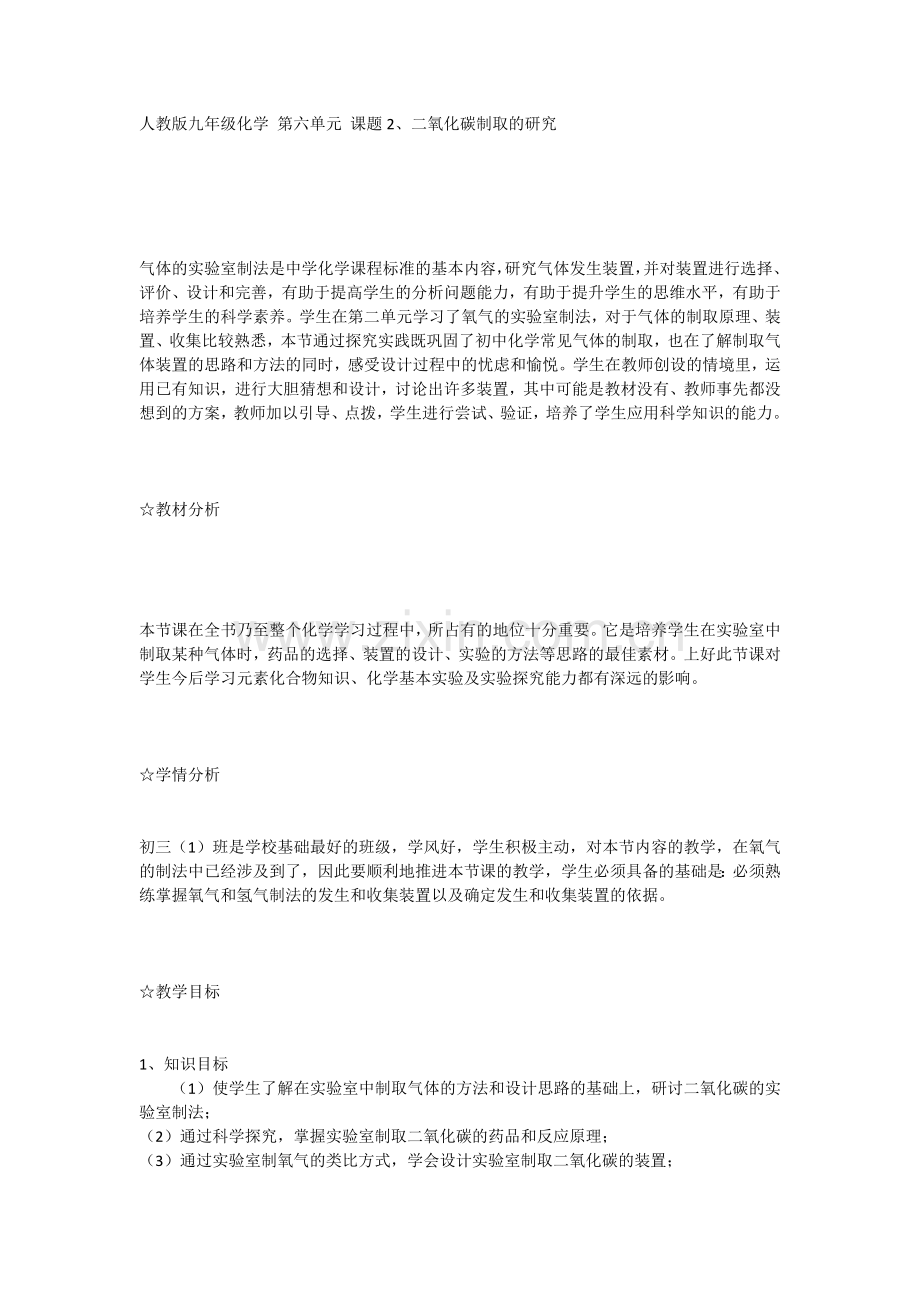 人教版九年级化学 第六单元 课题2、二氧化碳制取的研究

气体的实验室制法是中学化学课程标准的基本内容，研究气体发生装置，并对装置进行选择、评价、设计和完善，有助于提高学生的分析问题能力，有助于提升学生的思维水平，有助于培养学生的科学素养。学生在第二单元学习了氧气的实验室制法，对于气体的制取原理、装置、收集比较熟悉，本节通过探究实践既巩固了初中化学常见气体的制取，也在了解制取气体装置的思路和方法的同时，感受设计过程中的忧虑和愉悦。学生在教师创设的情境里，运用已有知识，进行大胆猜想和设计，讨论出许多装置，其中可能是教材没有、教师事先都没想到的方案，教师加以引导、点拨，学生进行尝试、验证，培养了学生应用科学知识的能力。

☆教材分析

本节课在全书乃至整个化学学习过程中，所占有的地位十分重要。它是培养学生在实验室中制取某种气体时，药品的选择、装置的设计、实验的方法等思路的最佳素材。上好此节课对学生今后学习元素化合物知识、化学基本实验及实验探究能力都有深远的影响。

☆学情分析

初三（1）班是学校基础最好的班级，学风好，学生积极主动，对本节内容的教学，在氧气的制法中已经涉及到了，因此要顺利地推进本节课的教学，学生必须具备的基础是：必须熟练掌握氧气和氢气制法的发生和收集装置以及确定发生和收集装置的依据。

☆教学目标

1、知识目标

（1）使学生了解在实验室中制取气体的方法和设计思路的基础上，研讨二氧化碳的实验室制法；

（2）通过科学探究，掌握实验室制取二氧化碳的药品和反应原理；

（3）通过实验室制氧气的类比方式，学会设计实验室制取二氧化碳的装置；